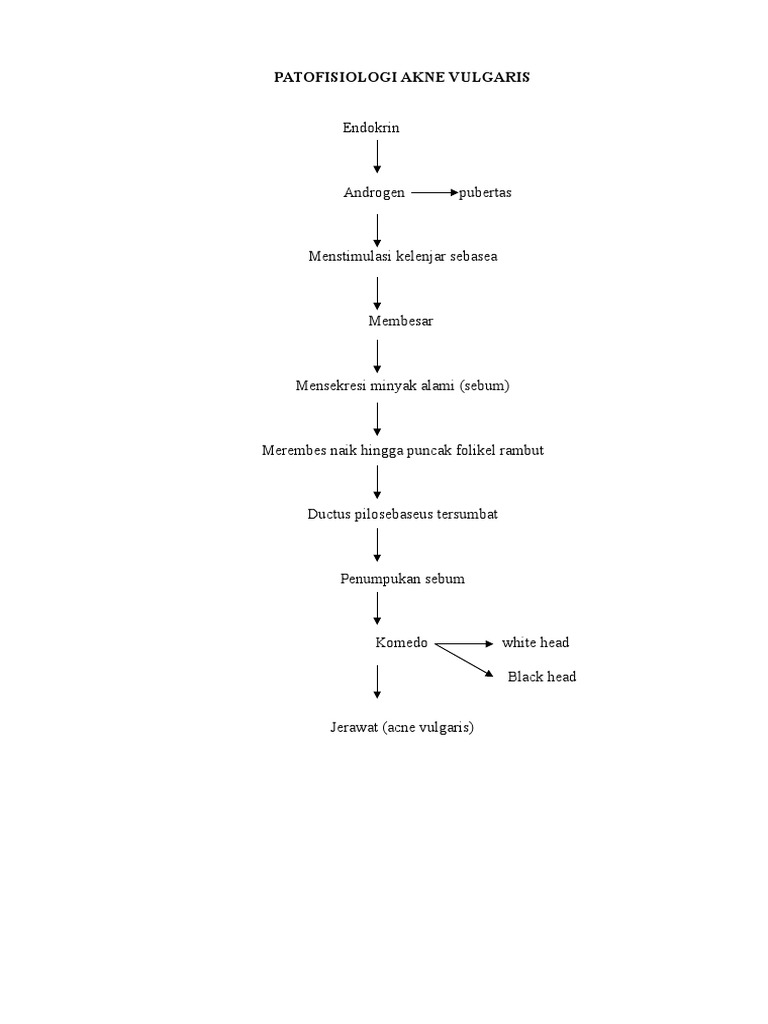 PATOFISIOLOGI AKNE VULGARIS

Endokrin

Androgen pubertas

Menstimulasi kelenjar sebasea

Membesar

Mensekresi minyak alami (sebum)

Merembes naik hingga puncak folikel rambut

Ductus pilosebaseus tersumbat

Penumpukan sebum

Komedo white head

Black head

Jerawat (acne vulgaris)